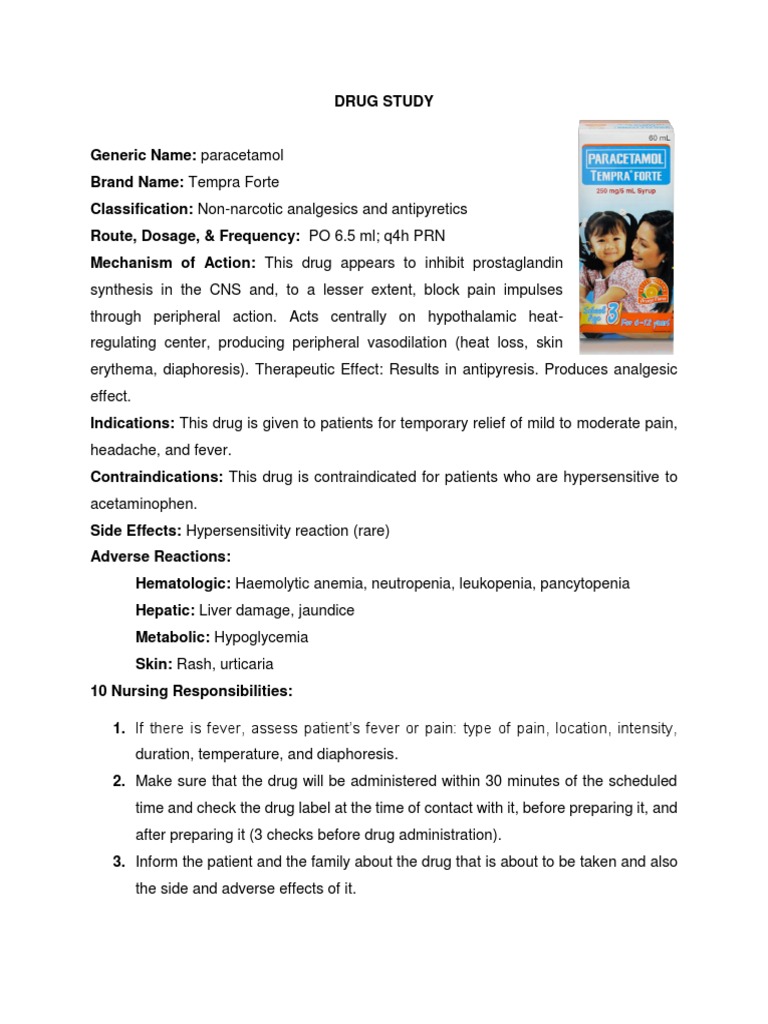 DRUG STUDY

60 mL
PARACETAMOL
TEMPRA FORTE
250 mg/5 mL Syrup
For 6-12 years

Generic Name: paracetamol

Brand Name: Tempra Forte

Classification: Non-narcotic analgesics and antipyretics

Route, Dosage, & Frequency: PO 6.5 ml; q4h PRN

Mechanism of Action: This drug appears to inhibit prostaglandin synthesis in the CNS and, to a lesser extent, block pain impulses through peripheral action. Acts centrally on hypothalamic heat-regulating center, producing peripheral vasodilation (heat loss, skin erythema, diaphoresis). Therapeutic Effect: Results in antipyresis. Produces analgesic effect.

Indications: This drug is given to patients for temporary relief of mild to moderate pain, headache, and fever.

Contraindications: This drug is contraindicated for patients who are hypersensitive to acetaminophen.

Side Effects: Hypersensitivity reaction (rare)

Adverse Reactions:

Hematologic: Haemolytic anemia, neutropenia, leukopenia, pancytopenia

Hepatic: Liver damage, jaundice

Metabolic: Hypoglycemia

Skin: Rash, urticaria

10 Nursing Responsibilities:

1. If there is fever, assess patient's fever or pain: type of pain, location, intensity, duration, temperature, and diaphoresis.

2. Make sure that the drug will be administered within 30 minutes of the scheduled time and check the drug label at the time of contact with it, before preparing it, and after preparing it (3 checks before drug administration).

3. Inform the patient and the family about the drug that is about to be taken and also the side and adverse effects of it.